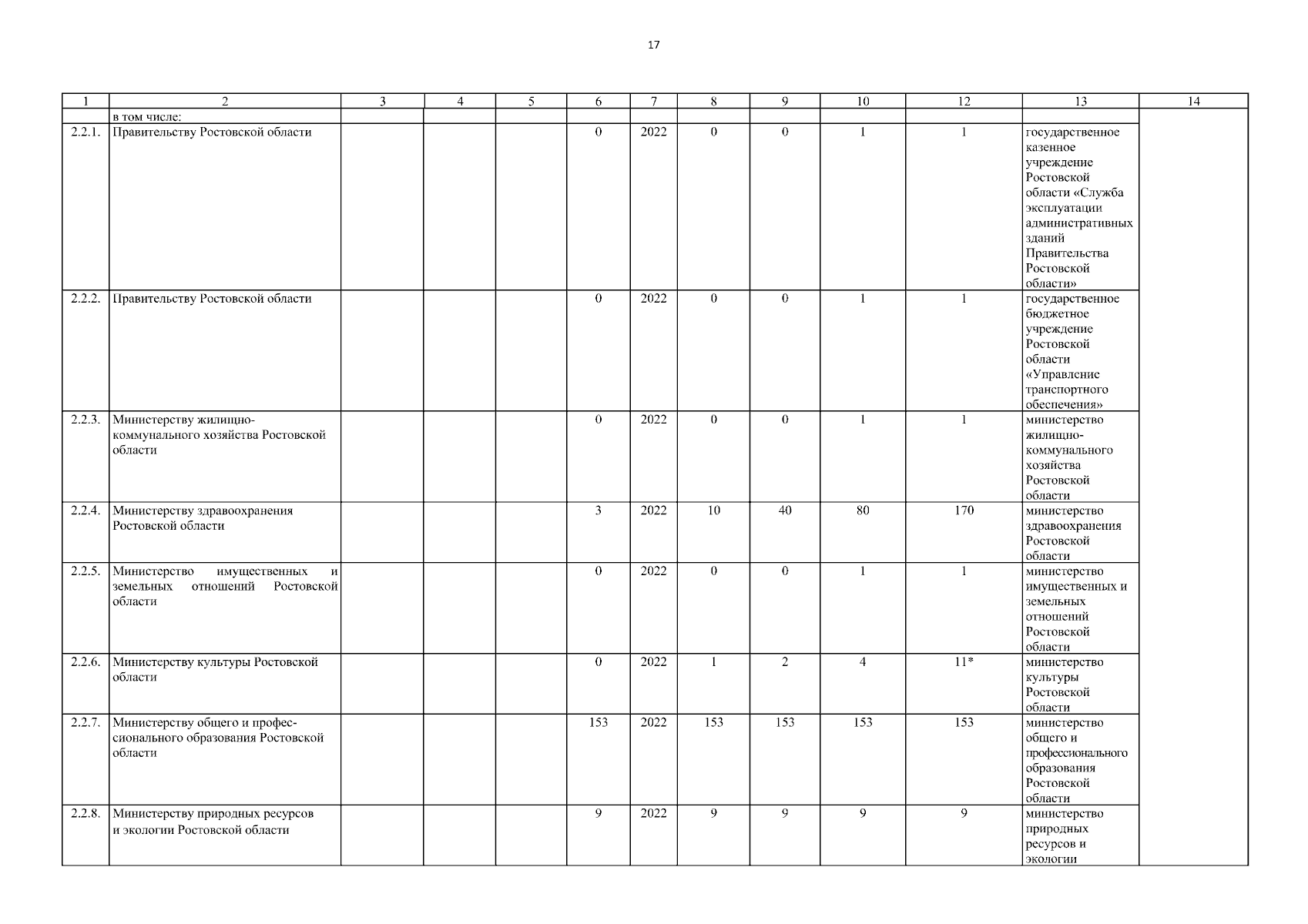 17

| 1 | 2 | 3 | 4 | 5 | 6 | 7 | 8 | 9 | 10 | 12 | 13 | 14 |
|---|---|---|---|---|---|---|---|---|---|---|---|---|
| | в том числе: | | | | | | | | | | | |
| 2.2.1. | Правительству Ростовской области | | | | 0 | 2022 | 0 | 0 | 1 | 1 | государственное казенное учреждение Ростовской области «Служба эксплуатации административных зданий Правительства Ростовской области» | |
| 2.2.2. | Правительству Ростовской области | | | | 0 | 2022 | 0 | 0 | 1 | 1 | государственное бюджетное учреждение Ростовской области «Управление транспортного обеспечения» | |
| 2.2.3. | Министерству жилищно-коммунального хозяйства Ростовской области | | | | 0 | 2022 | 0 | 0 | 1 | 1 | министерство жилищно-коммунального хозяйства Ростовской области | |
| 2.2.4. | Министерству здравоохранения Ростовской области | | | | 3 | 2022 | 10 | 40 | 80 | 170 | министерство здравоохранения Ростовской области | |
| 2.2.5. | Министерство имущественных и земельных отношений Ростовской области | | | | 0 | 2022 | 0 | 0 | 1 | 1 | министерство имущественных и земельных отношений Ростовской области | |
| 2.2.6. | Министерству культуры Ростовской области | | | | 0 | 2022 | 1 | 2 | 4 | 11* | министерство культуры Ростовской области | |
| 2.2.7. | Министерству общего и профессионального образования Ростовской области | | | | 153 | 2022 | 153 | 153 | 153 | 153 | министерство общего и профессионального образования Ростовской области | |
| 2.2.8. | Министерству природных ресурсов и экологии Ростовской области | | | | 9 | 2022 | 9 | 9 | 9 | 9 | министерство природных ресурсов и экологии | |